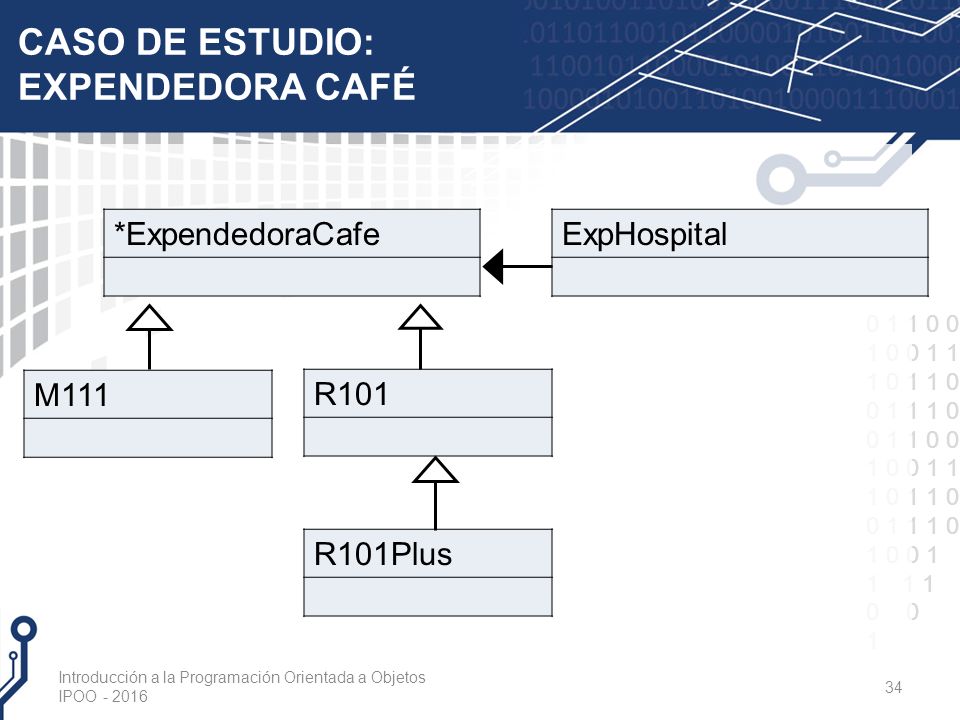 CASO DE ESTUDIO:
EXPENDEDORA CAFÉ

*ExpendedoraCafe

ExpHospital

M111

R101

R101Plus

Introducción a la Programación Orientada a Objetos
IPOO - 2016

34